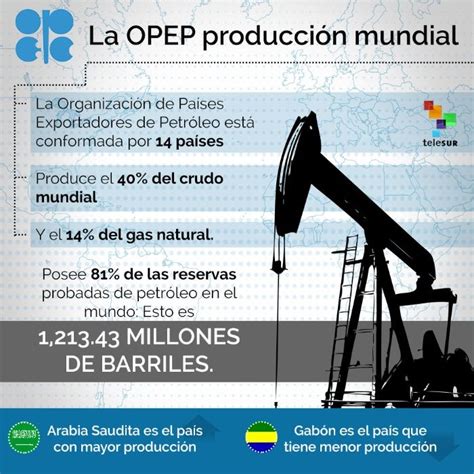 La OPEP producción mundial

La Organización de Países Exportadores de Petróleo está conformada por 14 países

teleSUR

Produce el 40% del crudo mundial

Y el 14% del gas natural.

Posee 81% de las reservas probadas de petróleo en el mundo: Esto es

1,213.43 MILLONES DE BARRILES.

Arabia Saudita es el país con mayor producción

Gabón es el país que tiene menor producción